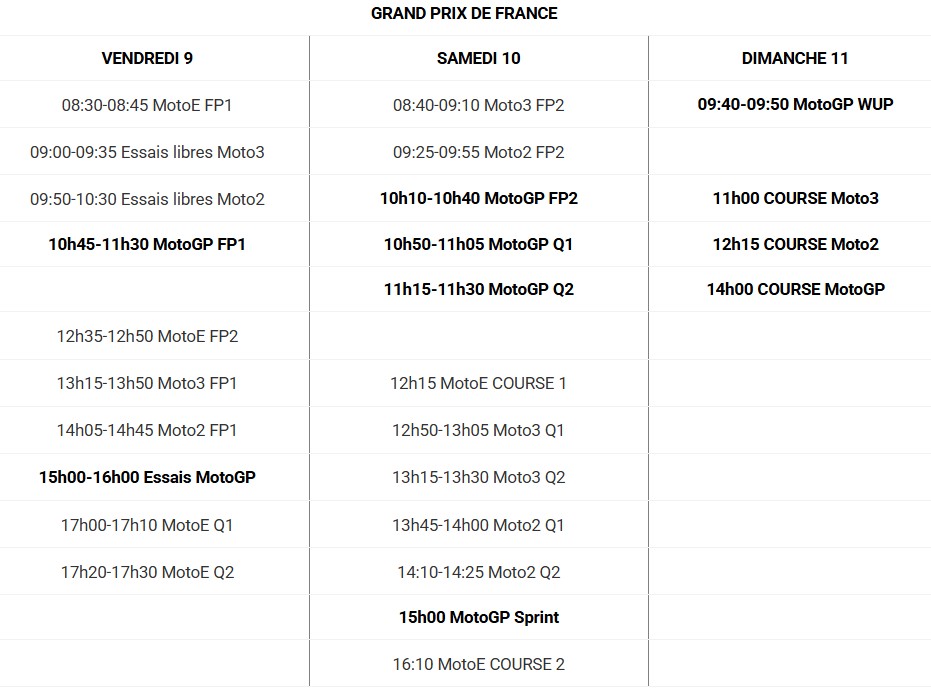 GRAND PRIX DE FRANCE

| VENDREDI 9 | SAMEDI 10 | DIMANCHE 11 |
|---|---|---|
| 08:30-08:45 MotoE FP1 | 08:40-09:10 Moto3 FP2 | 09:40-09:50 MotoGP WUP |
| 09:00-09:35 Essais libres Moto3 | 09:25-09:55 Moto2 FP2 | |
| 09:50-10:30 Essais libres Moto2 | 10h10-10h40 MotoGP FP2 | 11h00 COURSE Moto3 |
| 10h45-11h30 MotoGP FP1 | 10h50-11h05 MotoGP Q1 | 12h15 COURSE Moto2 |
| | 11h15-11h30 MotoGP Q2 | 14h00 COURSE MotoGP |
| 12h35-12h50 MotoE FP2 | | |
| 13h15-13h50 Moto3 FP1 | 12h15 MotoE COURSE 1 | |
| 14h05-14h45 Moto2 FP1 | 12h50-13h05 Moto3 Q1 | |
| 15h00-16h00 Essais MotoGP | 13h15-13h30 Moto3 Q2 | |
| 17h00-17h10 MotoE Q1 | 13h45-14h00 Moto2 Q1 | |
| 17h20-17h30 MotoE Q2 | 14:10-14:25 Moto2 Q2 | |
| | 15h00 MotoGP Sprint | |
| | 16:10 MotoE COURSE 2 | |